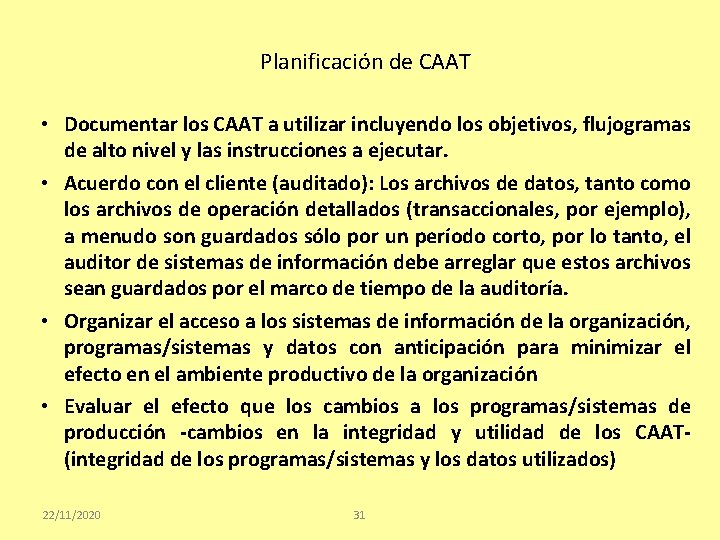 Planificación de CAAT

• Documentar los CAAT a utilizar incluyendo los objetivos, flujogramas de alto nivel y las instrucciones a ejecutar.

• Acuerdo con el cliente (auditado): Los archivos de datos, tanto como los archivos de operación detallados (transaccionales, por ejemplo), a menudo son guardados sólo por un período corto, por lo tanto, el auditor de sistemas de información debe arreglar que estos archivos sean guardados por el marco de tiempo de la auditoría.

• Organizar el acceso a los sistemas de información de la organización, programas/sistemas y datos con anticipación para minimizar el efecto en el ambiente productivo de la organización

• Evaluar el efecto que los cambios a los programas/sistemas de producción -cambios en la integridad y utilidad de los CAAT- (integridad de los programas/sistemas y los datos utilizados)

22/11/2020

31